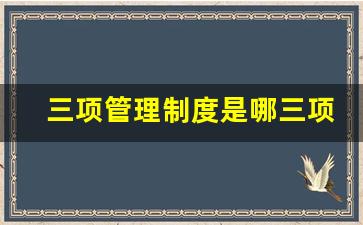 三项管理制度是哪三项